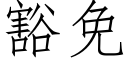 豁免